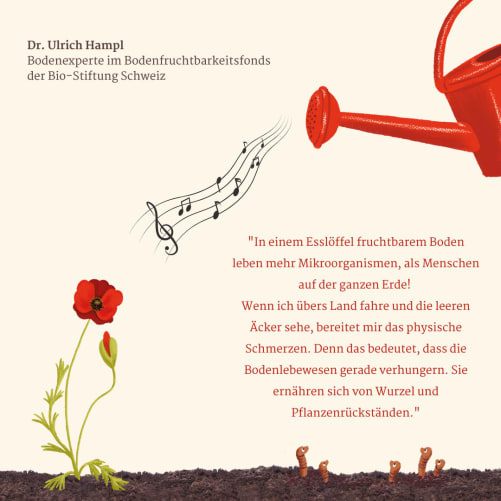 Dr. Ulrich Hampl
Bodenexperte im Bodenfruchtbarkeitsfonds der Bio-Stiftung Schweiz

"In einem Esslöffel fruchtbarem Boden leben mehr Mikroorganismen, als Menschen auf der ganzen Erde!
Wenn ich übers Land fahre und die leeren Äcker sehe, bereitet mir das physische Schmerzen. Denn das bedeutet, dass die Bodenlebewesen gerade verhungern. Sie ernähren sich von Wurzel und Pflanzenrückständen."